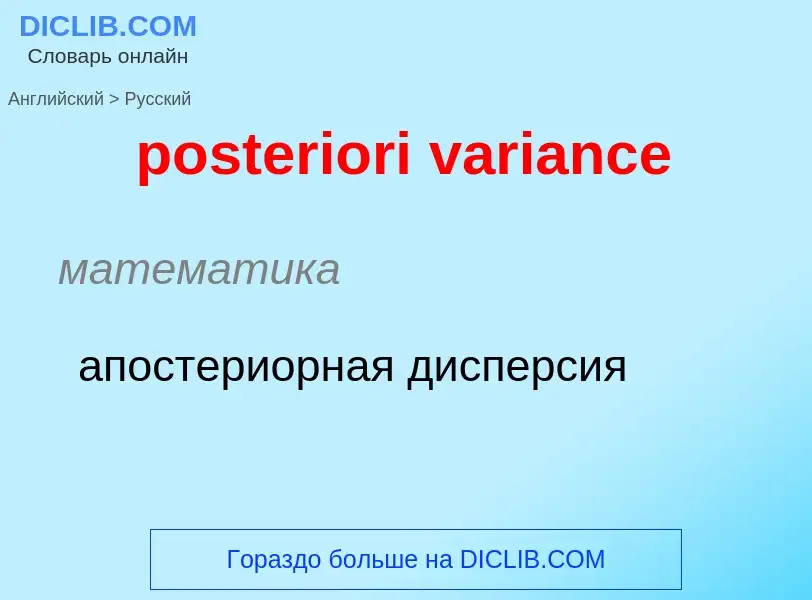 DICLIB.COM
Словарь онлайн

Английский > Русский

posteriori variance

математика

апостериорная дисперсия

Гораздо больше на DICLIB.COM